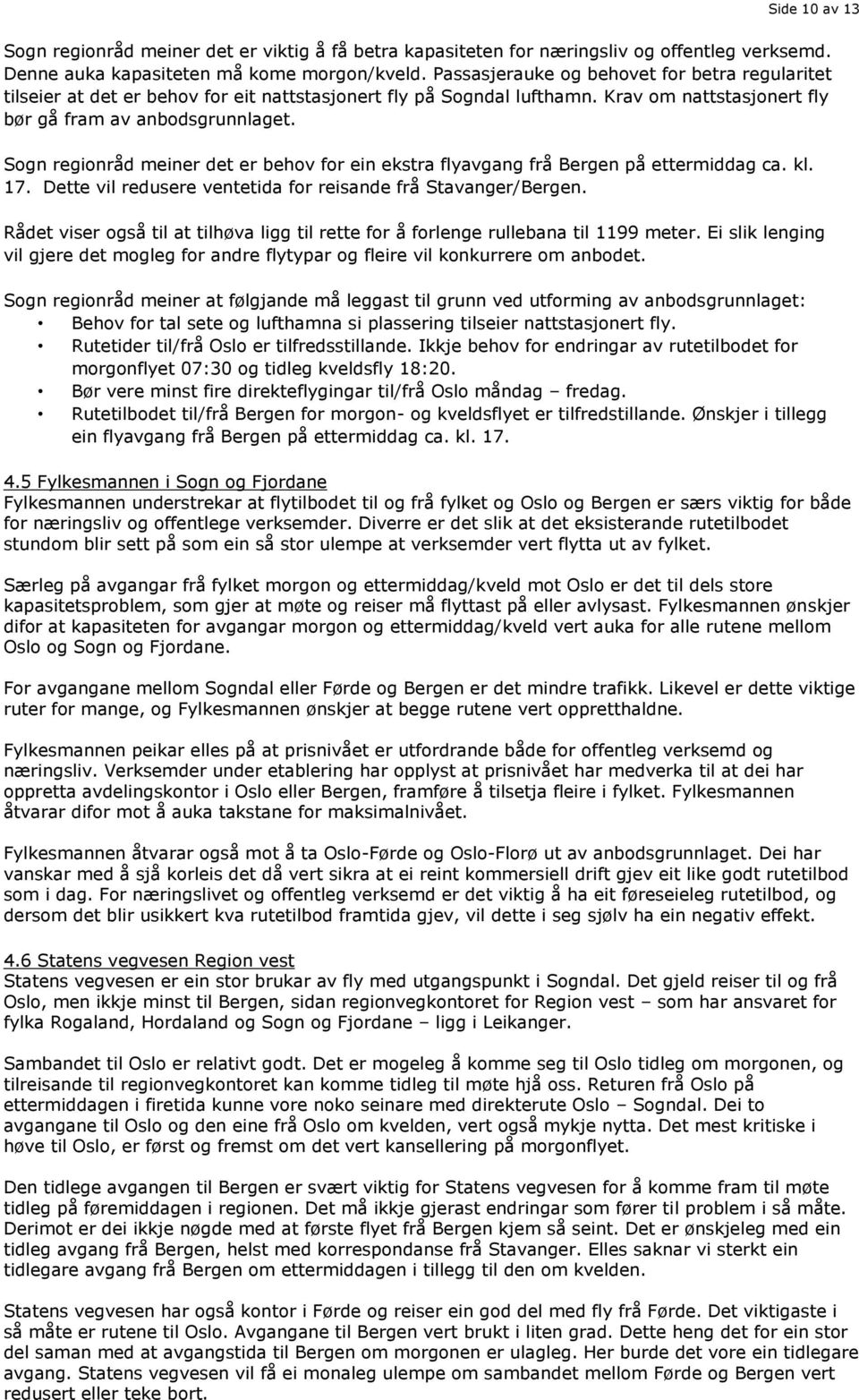 Side 10 av 13

Sogn regionråd meiner det er viktig å få betra kapasiteten for næringsliv og offentleg verksemd. Denne auka kapasiteten må kome morgon/kveld. Passasjerauke og behovet for betra regularitet tilseier at det er behov for eit nattstasjonert fly på Sogndal lufthamn. Krav om nattstasjonert fly bør gå fram av anbodsgrunnlaget.

Sogn regionråd meiner det er behov for ein ekstra flyavgang frå Bergen på ettermiddag ca. kl. 17. Dette vil redusere ventetida for reisande frå Stavanger/Bergen.

Rådet viser også til at tilhøva ligg til rette for å forlenge rullebana til 1199 meter. Ei slik lenging vil gjere det mogleg for andre flytypar og fleire vil konkurrere om anbodet.

Sogn regionråd meiner at følgjande må leggast til grunn ved utforming av anbodsgrunnlaget:
• Behov for tal sete og lufthamna si plassering tilseier nattstasjonert fly.
• Rutetider til/frå Oslo er tilfredsstillande. Ikkje behov for endringar av rutetilbodet for morgonflyet 07:30 og tidleg kveldsfly 18:20.
• Bør vere minst fire direkteflygingar til/frå Oslo måndag – fredag.
• Rutetilbodet til/frå Bergen for morgon- og kveldsflyet er tilfredstillande. Ønskjer i tillegg ein flyavgang frå Bergen på ettermiddag ca. kl. 17.

4.5 Fylkesmannen i Sogn og Fjordane
Fylkesmannen understrekar at flytilbodet til og frå fylket og Oslo og Bergen er særs viktig for både for næringsliv og offentlege verksemder. Diverre er det slik at det eksisterande rutetilbodet stundom blir sett på som ein så stor ulempe at verksemder vert flytta ut av fylket.

Særleg på avgangar frå fylket morgon og ettermiddag/kveld mot Oslo er det til dels store kapasitetsproblem, som gjer at møte og reiser må flyttast på eller avlysast. Fylkesmannen ønskjer difor at kapasiteten for avgangar morgon og ettermiddag/kveld vert auka for alle rutene mellom Oslo og Sogn og Fjordane.

For avgangane mellom Sogndal eller Førde og Bergen er det mindre trafikk. Likevel er dette viktige ruter for mange, og Fylkesmannen ønskjer at begge rutene vert oppretthaldne.

Fylkesmannen peikar elles på at prisnivået er utfordrande både for offentleg verksemd og næringsliv. Verksemder under etablering har opplyst at prisnivået har medverka til at dei har oppretta avdelingskontor i Oslo eller Bergen, framføre å tilsetja fleire i fylket. Fylkesmannen åtvarar difor mot å auka takstane for maksimalnivået.

Fylkesmannen åtvarar også mot å ta Oslo-Førde og Oslo-Florø ut av anbodsgrunnlaget. Dei har vanskar med å sjå korleis det då vert sikra at ei reint kommersiell drift gjev eit like godt rutetilbod som i dag. For næringslivet og offentleg verksemd er det viktig å ha eit føreseieleg rutetilbod, og dersom det blir usikkert kva rutetilbod framtida gjev, vil dette i seg sjølv ha ein negativ effekt.

4.6 Statens vegvesen Region vest
Statens vegvesen er ein stor brukar av fly med utgangspunkt i Sogndal. Det gjeld reiser til og frå Oslo, men ikkje minst til Bergen, sidan regionvegkontoret for Region vest – som har ansvaret for fylka Rogaland, Hordaland og Sogn og Fjordane – ligg i Leikanger.

Sambandet til Oslo er relativt godt. Det er mogeleg å komme seg til Oslo tidleg om morgonen, og tilreisande til regionvegkontoret kan komme tidleg til møte hjå oss. Returen frå Oslo på ettermiddagen i firetida kunne vore noko seinare med direkterute Oslo – Sogndal. Dei to avgangane til Oslo og den eine frå Oslo om kvelden, vert også mykje nytta. Det mest kritiske i høve til Oslo, er først og fremst om det vert kansellering på morgonflyet.

Den tidlege avgangen til Bergen er svært viktig for Statens vegvesen for å komme fram til møte tidleg på føremiddagen i regionen. Det må ikkje gjerast endringar som fører til problem i så måte. Derimot er dei ikkje nøgde med at første flyet frå Bergen kjem så seint. Det er ønskjeleg med ein tidleg avgang frå Bergen, helst med korrespondanse frå Stavanger. Elles saknar vi sterkt ein tidlegare avgang frå Bergen om ettermiddagen i tillegg til den om kvelden.

Statens vegvesen har også kontor i Førde og reiser ein god del med fly frå Førde. Det viktigaste i så måte er rutene til Oslo. Avgangane til Bergen vert brukt i liten grad. Dette heng det for ein stor del saman med at avgangstida til Bergen om morgonen er ulagleg. Her burde det vore ein tidlegare avgang. Statens vegvesen vil få ei monaleg ulempe om sambandet mellom Førde og Bergen vert redusert eller teke bort.